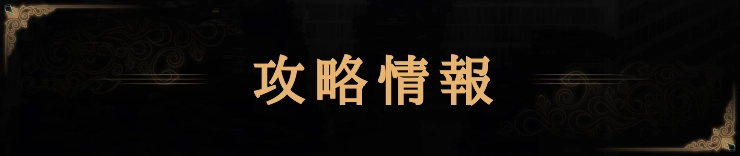 攻略情報